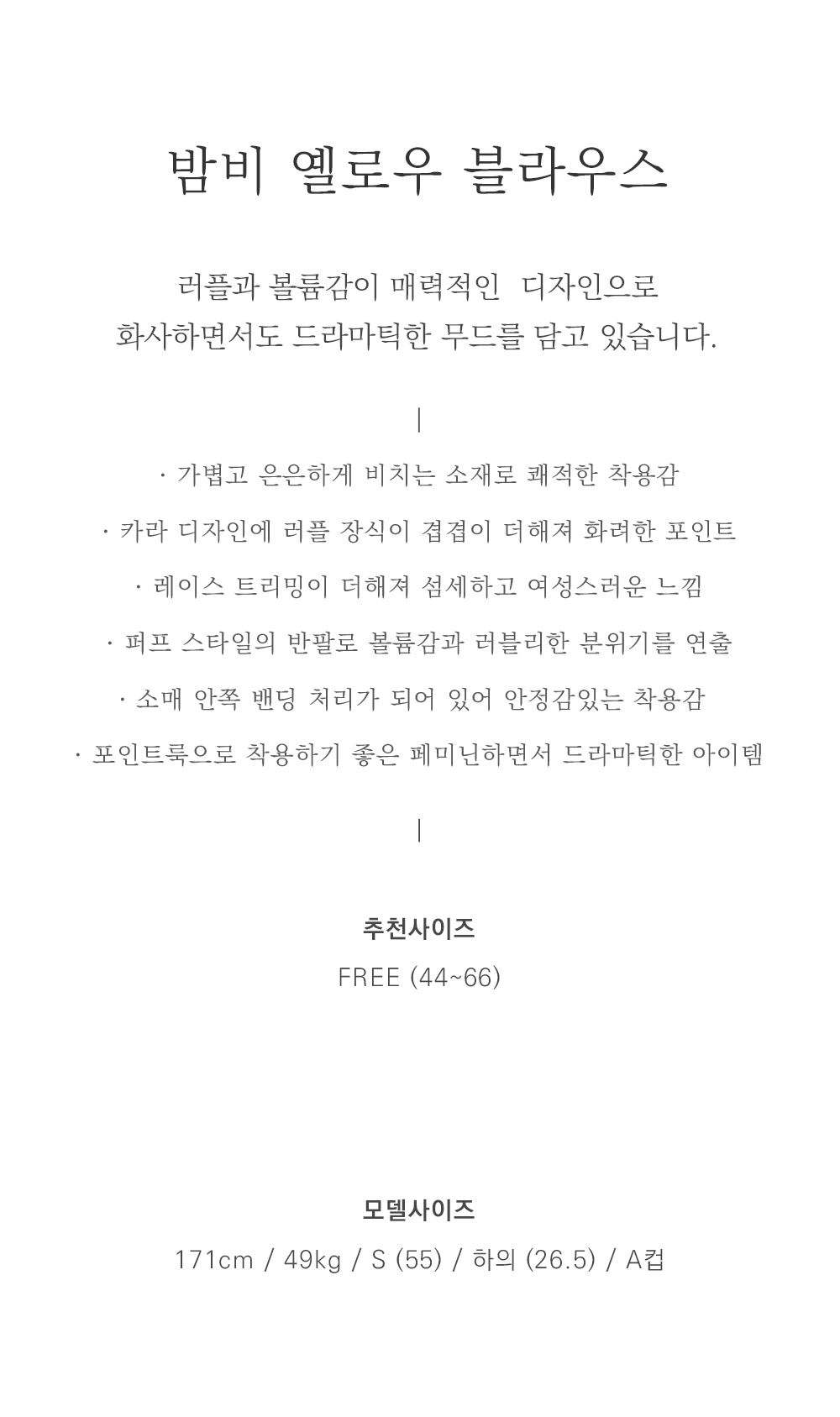 밤비 옐로우 블라우스

러플과 볼륨감이 매력적인 디자인으로
화사하면서도 드라마틱한 무드를 담고 있습니다.

|

· 가볍고 은은하게 비치는 소재로 쾌적한 착용감

· 카라 디자인에 러플 장식이 겹겹이 더해져 화려한 포인트

· 레이스 트리밍이 더해져 섬세하고 여성스러운 느낌

· 퍼프 스타일의 반팔로 볼륨감과 러블리한 분위기를 연출

· 소매 안쪽 밴딩 처리가 되어 있어 안정감있는 착용감

· 포인트룩으로 착용하기 좋은 페미닌하면서 드라마틱한 아이템

|

추천사이즈
FREE (44~66)

모델사이즈
171cm / 49kg / S (55) / 하의 (26.5) / A컵